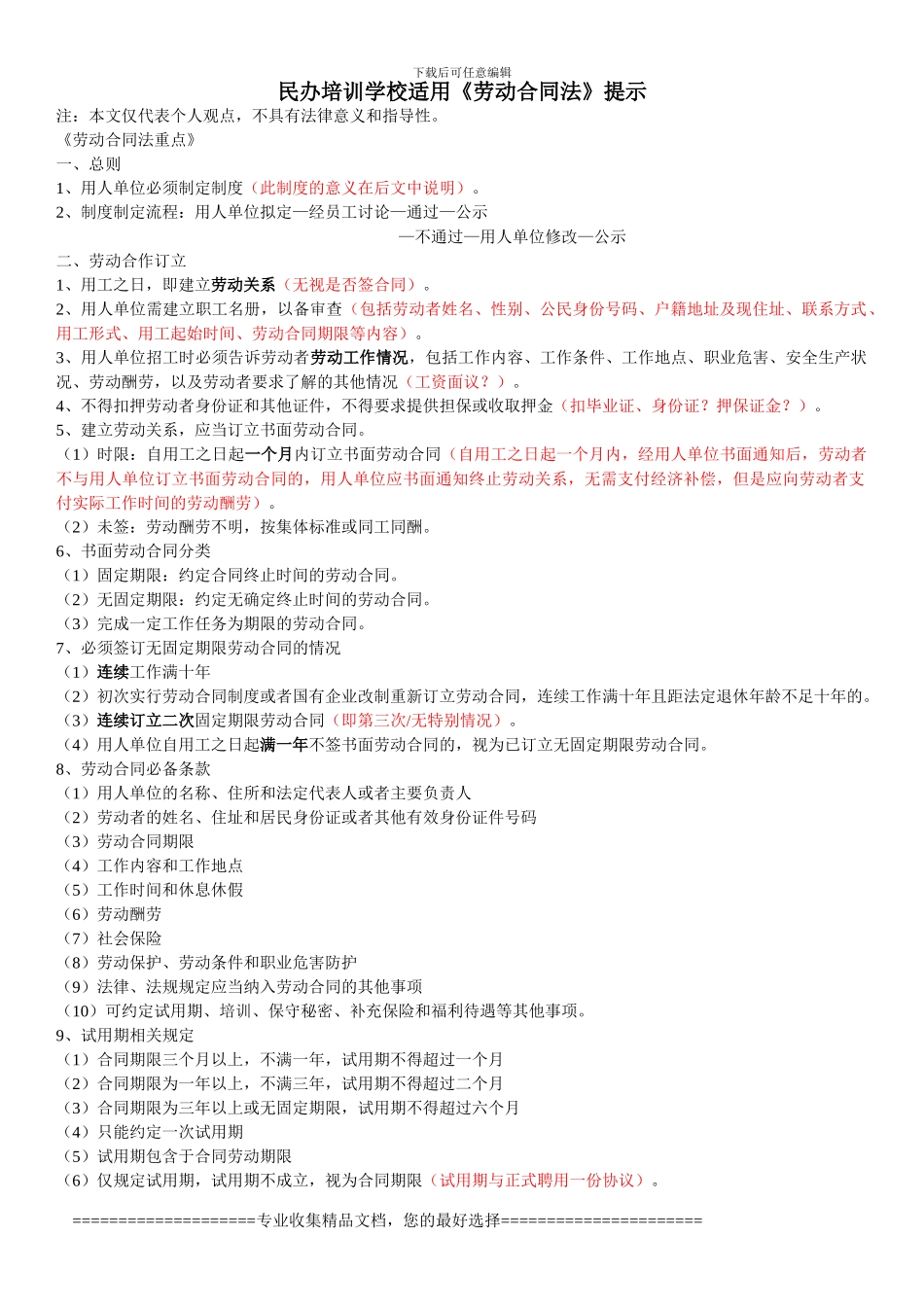 下载后可任意编辑

民办培训学校适用《劳动合同法》提示

注：本文仅代表个人观点，不具有法律意义和指导性。

《劳动合同法重点》

一、总则

1、用人单位必须制定制度（此制度的意义在后文中说明）。

2、制度制定流程：用人单位拟定—经员工讨论—通过—公示

—不通过—用人单位修改—公示

二、劳动合作订立

1、用工之日，即建立劳动关系（无视是否签合同）。

2、用人单位需建立职工名册，以备审查（包括劳动者姓名、性别、公民身份号码、户籍地址及现住址、联系方式、用工形式、用工起始时间、劳动合同期限等内容）。

3、用人单位招工时必须告诉劳动者劳动工作情况，包括工作内容、工作条件、工作地点、职业危害、安全生产状况、劳动酬劳，以及劳动者要求了解的其他情况（工资面议？）。

4、不得扣押劳动者身份证和其他证件，不得要求提供担保或收取押金（扣毕业证、身份证？押保证金？）。

5、建立劳动关系，应当订立书面劳动合同。

（1）时限：自用工之日起一个月内订立书面劳动合同（自用工之日起一个月内，经用人单位书面通知后，劳动者不与用人单位订立书面劳动合同的，用人单位应书面通知终止劳动关系，无需支付经济补偿，但是应向劳动者支付实际工作时间的劳动酬劳）。

（2）未签：劳动酬劳不明，按集体标准或同工同酬。

6、书面劳动合同分类

（1）固定期限：约定合同终止时间的劳动合同。

（2）无固定期限：约定无确定终止时间的劳动合同。

（3）完成一定工作任务为期限的劳动合同。

7、必须签订无固定期限劳动合同的情况

（1）连续工作满十年

（2）初次实行劳动合同制度或者国有企业改制重新订立劳动合同，连续工作满十年且距法定退休年龄不足十年的。

（3）连续订立二次固定期限劳动合同（即第三次/无特别情况）。

（4）用人单位自用工之日起满一年不签书面劳动合同的，视为已订立无固定期限劳动合同。

8、劳动合同必备条款

（1）用人单位的名称、住所和法定代表人或者主要负责人

（2）劳动者的姓名、住址和居民身份证或者其他有效身份证件号码

（3）劳动合同期限

（4）工作内容和工作地点

（5）工作时间和休息休假

（6）劳动酬劳

（7）社会保险

（8）劳动保护、劳动条件和职业危害防护

（9）法律、法规规定应当纳入劳动合同的其他事项

（10）可约定试用期、培训、保守秘密、补充保险和福利待遇等其他事项。

9、试用期相关规定

（1）合同期限三个月以上，不满一年，试用期不得超过一个月

（2）合同期限为一年以上，不满三年，试用期不得超过二个月

（3）合同期限为三年以上或无固定期限，试用期不得超过六个月

（4）只能约定一次试用期

（5）试用期包含于合同劳动期限

（6）仅规定试用期，试用期不成立，视为合同期限（试用期与正式聘用一份协议）。

====================专业收集精品文档，您的最好选择======================